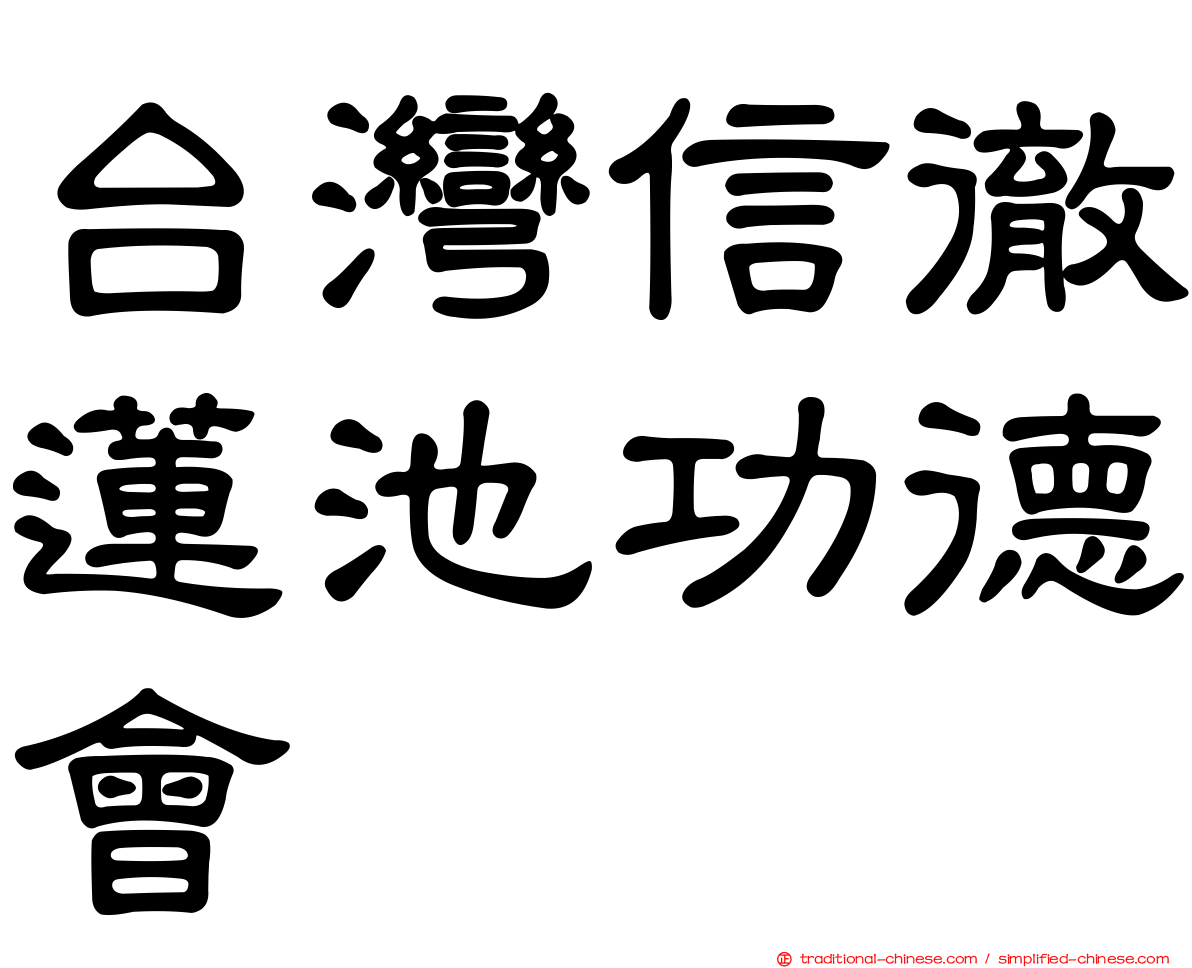 台灣信徹蓮池功德會

traditional-chinese.com / simplified-chinese.com